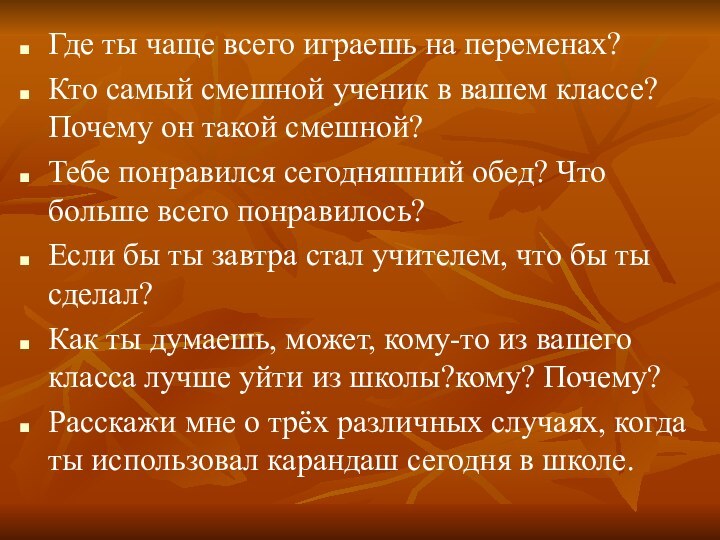 - Где ты чаще всего играешь на переменах?
- Кто самый смешной ученик в вашем классе? Почему он такой смешной?
- Тебе понравился сегодняшний обед? Что больше всего понравилось?
- Если бы ты завтра стал учителем, что бы ты сделал?
- Как ты думаешь, может, кому-то из вашего класса лучше уйти из школы?кому? Почему?
- Расскажи мне о трёх различных случаях, когда ты использовал карандаш сегодня в школе.